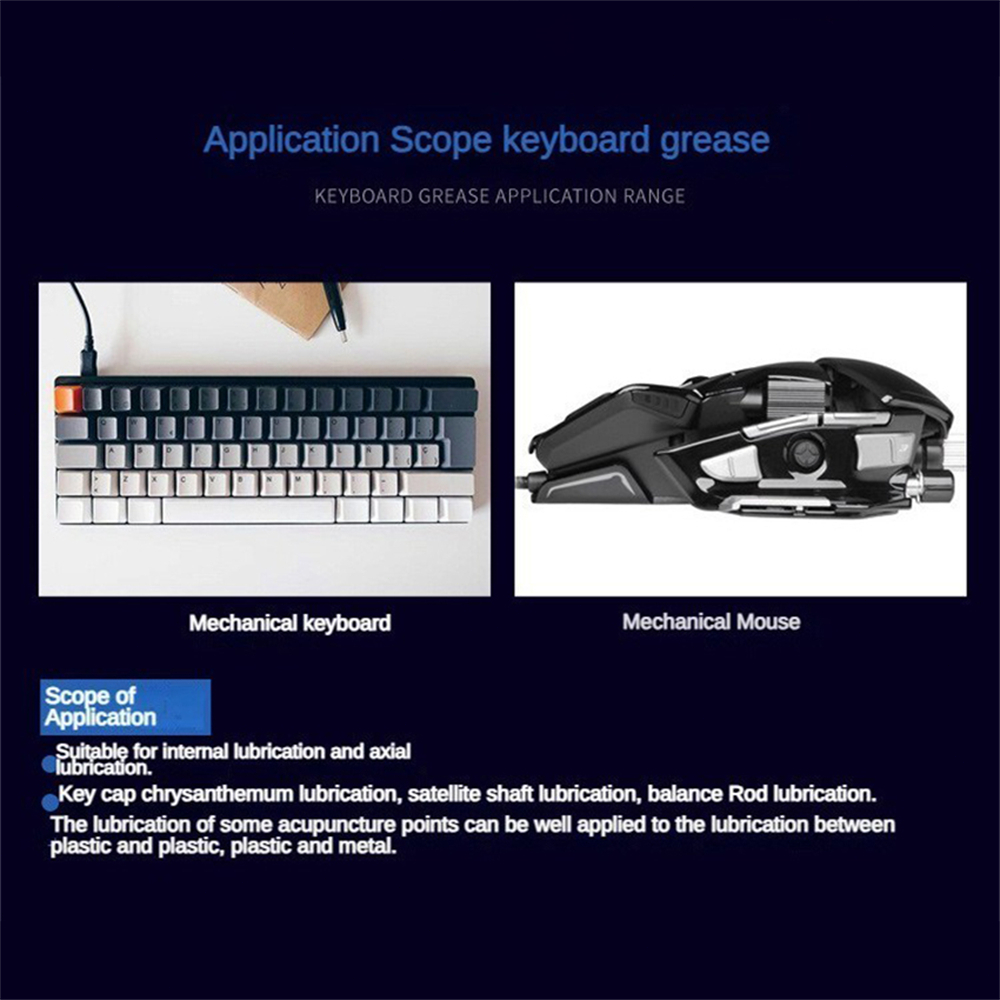 Application Scope keyboard grease

KEYBOARD GREASE APPLICATION RANGE

Mechanical keyboard

Mechanical Mouse

Scope of Application

• Suitable for internal lubrication and axial lubrication.

• Key cap chrysanthemum lubrication, satellite shaft lubrication, balance Rod lubrication.

The lubrication of some acupuncture points can be well applied to the lubrication between plastic and plastic, plastic and metal.